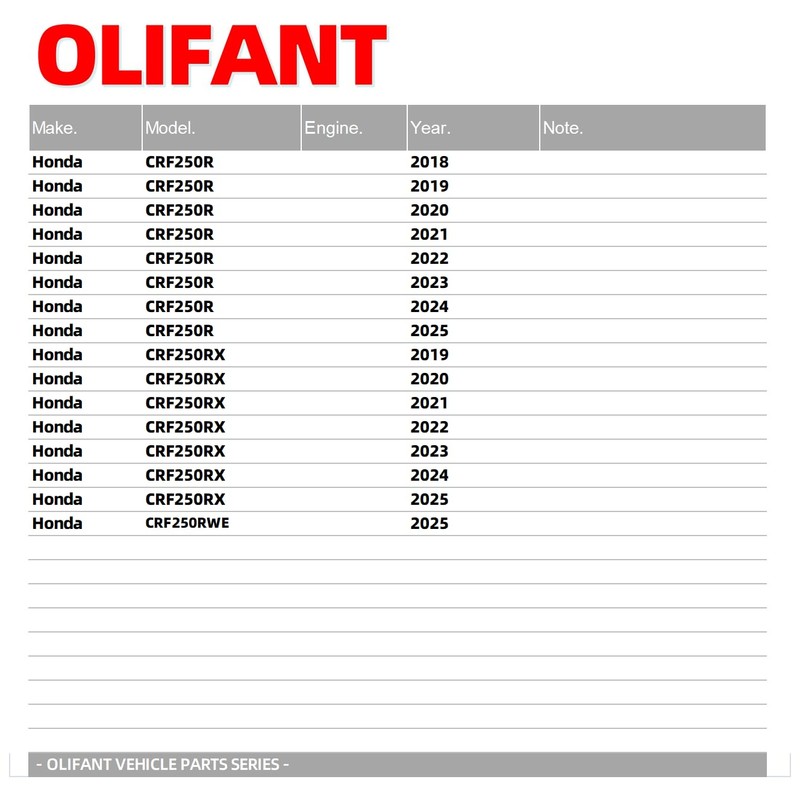 OLIFANT

| Make. | Model. | Engine. | Year. | Note. |
|---|---|---|---|---|
| Honda | CRF250R | | 2018 | |
| Honda | CRF250R | | 2019 | |
| Honda | CRF250R | | 2020 | |
| Honda | CRF250R | | 2021 | |
| Honda | CRF250R | | 2022 | |
| Honda | CRF250R | | 2023 | |
| Honda | CRF250R | | 2024 | |
| Honda | CRF250R | | 2025 | |
| Honda | CRF250RX | | 2019 | |
| Honda | CRF250RX | | 2020 | |
| Honda | CRF250RX | | 2021 | |
| Honda | CRF250RX | | 2022 | |
| Honda | CRF250RX | | 2023 | |
| Honda | CRF250RX | | 2024 | |
| Honda | CRF250RX | | 2025 | |
| Honda | CRF250RWE | | 2025 | |

- OLIFANT VEHICLE PARTS SERIES -